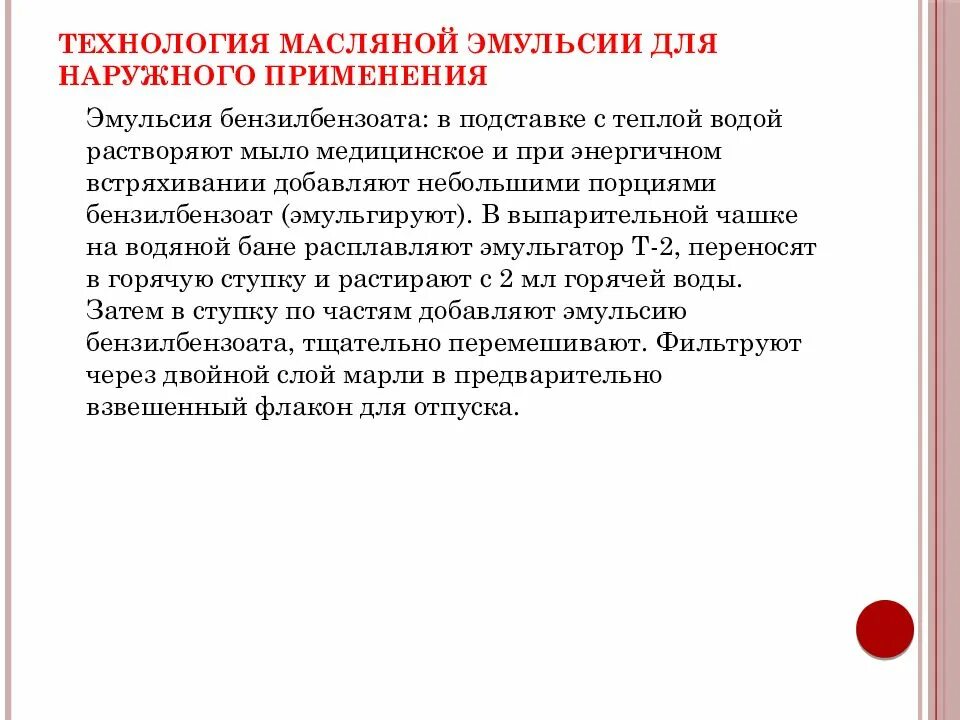 ТЕХНОЛОГИЯ МАСЛЯНОЙ ЭМУЛЬСИИ ДЛЯ НАРУЖНОГО ПРИМЕНЕНИЯ

Эмульсия бензилбензоата: в подставке с теплой водой растворяют мыло медицинское и при энергичном встряхивании добавляют небольшими порциями бензилбензоат (эмульгируют). В выпарительной чашке на водяной бане расплавляют эмульгатор Т-2, переносят в горячую ступку и растирают с 2 мл горячей воды. Затем в ступку по частям добавляют эмульсию бензилбензоата, тщательно перемешивают. Фильтруют через двойной слой марли в предварительно взвешенный флакон для отпуска.